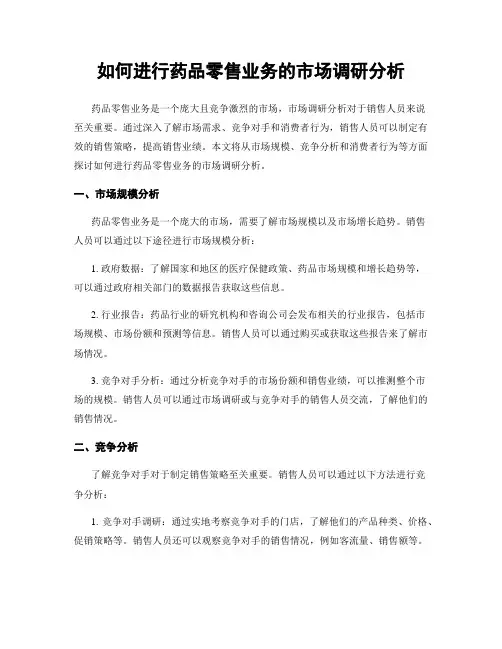 如何进行药品零售业务的市场调研分析

药品零售业务是一个庞大且竞争激烈的市场，市场调研分析对于销售人员来说至关重要。通过深入了解市场需求、竞争对手和消费者行为，销售人员可以制定有效的销售策略，提高销售业绩。本文将从市场规模、竞争分析和消费者行为等方面探讨如何进行药品零售业务的市场调研分析。

一、市场规模分析

药品零售业务是一个庞大的市场，需要了解市场规模以及市场增长趋势。销售人员可以通过以下途径进行市场规模分析：

1. 政府数据：了解国家和地区的医疗保健政策、药品市场规模和增长趋势等，可以通过政府相关部门的数据报告获取这些信息。

2. 行业报告：药品行业的研究机构和咨询公司会发布相关的行业报告，包括市场规模、市场份额和预测等信息。销售人员可以通过购买或获取这些报告来了解市场情况。

3. 竞争对手分析：通过分析竞争对手的市场份额和销售业绩，可以推测整个市场的规模。销售人员可以通过市场调研或与竞争对手的销售人员交流，了解他们的销售情况。

二、竞争分析

了解竞争对手对于制定销售策略至关重要。销售人员可以通过以下方法进行竞争分析：

1. 竞争对手调研：通过实地考察竞争对手的门店，了解他们的产品种类、价格、促销策略等。销售人员还可以观察竞争对手的销售情况，例如客流量、销售额等。